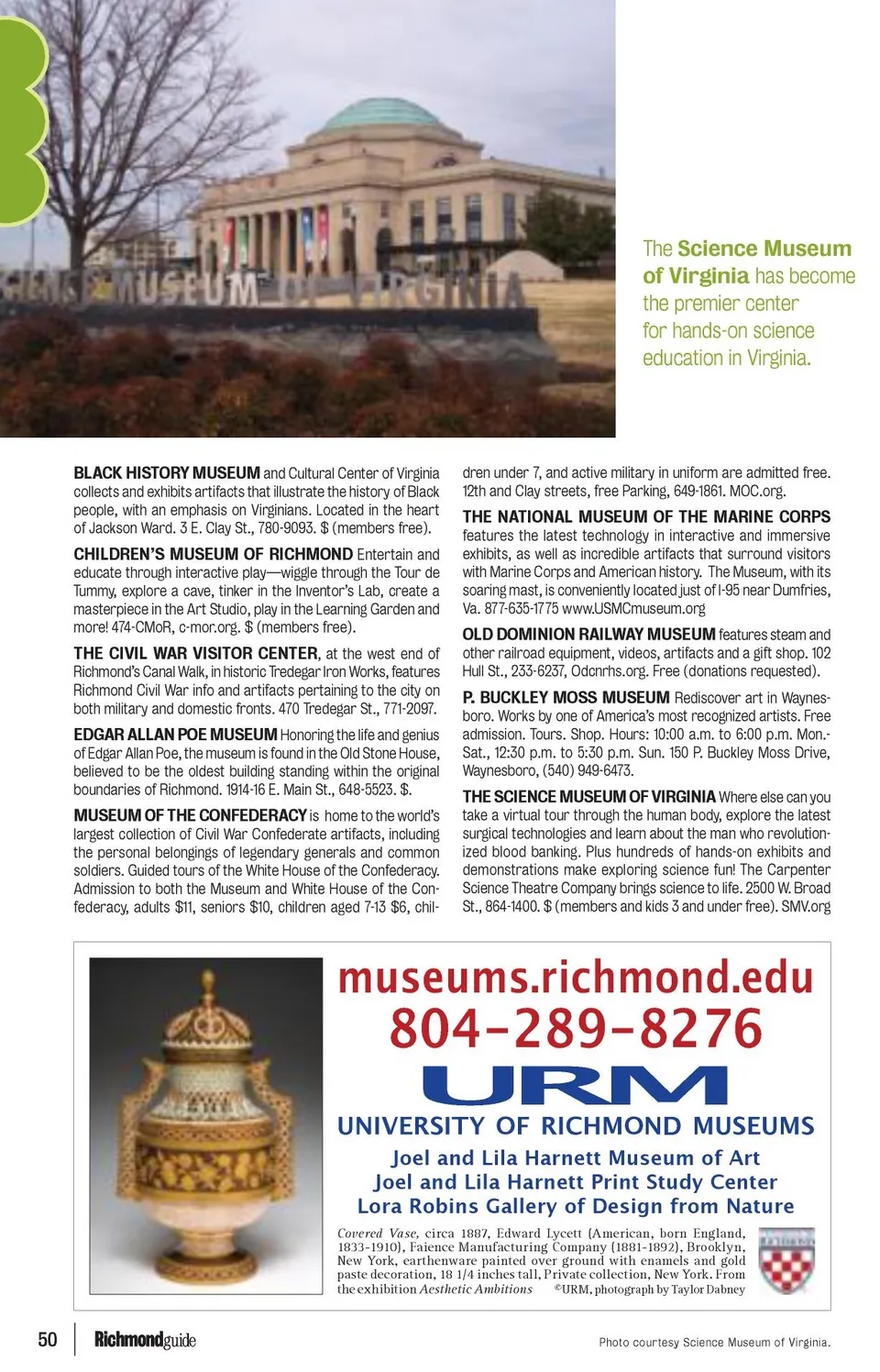 SCIENCE MUSEUM OF VIRGINIA

The Science Museum of Virginia has become the premier center for hands-on science education in Virginia.

BLACK HISTORY MUSEUM and Cultural Center of Virginia collects and exhibits artifacts that illustrate the history of Black people, with an emphasis on Virginians. Located in the heart of Jackson Ward. 3 E. Clay St., 780-9093. $ (members free).

CHILDREN'S MUSEUM OF RICHMOND Entertain and educate through interactive play—wiggle through the Tour de Tummy, explore a cave, tinker in the Inventor's Lab, create a masterpiece in the Art Studio, play in the Learning Garden and more! 474-CMoR, c-mor.org. $ (members free).

THE CIVIL WAR VISITOR CENTER, at the west end of Richmond's Canal Walk, in historic Tredegar Iron Works, features Richmond Civil War info and artifacts pertaining to the city on both military and domestic fronts. 470 Tredegar St., 771-2097.

EDGAR ALLAN POE MUSEUM Honoring the life and genius of Edgar Allan Poe, the museum is found in the Old Stone House, believed to be the oldest building standing within the original boundaries of Richmond. 1914-16 E. Main St., 648-5523. $.

MUSEUM OF THE CONFEDERACY is home to the world's largest collection of Civil War Confederate artifacts, including the personal belongings of legendary generals and common soldiers. Guided tours of the White House of the Confederacy. Admission to both the Museum and White House of the Confederacy, adults $11, seniors $10, children aged 7-13 $6, children under 7, and active military in uniform are admitted free. 12th and Clay streets, free Parking, 649-1861. MOC.org.

THE NATIONAL MUSEUM OF THE MARINE CORPS features the latest technology in interactive and immersive exhibits, as well as incredible artifacts that surround visitors with Marine Corps and American history. The Museum, with its soaring mast, is conveniently located just of I-95 near Dumfries, Va. 877-635-1775 www.USMCmuseum.org

OLD DOMINION RAILWAY MUSEUM features steam and other railroad equipment, videos, artifacts and a gift shop. 102 Hull St., 233-6237, Odcnrhs.org. Free (donations requested).

P. BUCKLEY MOSS MUSEUM Rediscover art in Waynesboro. Works by one of America's most recognized artists. Free admission. Tours. Shop. Hours: 10:00 a.m. to 6:00 p.m. Mon.-Sat., 12:30 p.m. to 5:30 p.m. Sun. 150 P. Buckley Moss Drive, Waynesboro, (540) 949-6473.

THE SCIENCE MUSEUM OF VIRGINIA Where else can you take a virtual tour through the human body, explore the latest surgical technologies and learn about the man who revolutionized blood banking. Plus hundreds of hands-on exhibits and demonstrations make exploring science fun! The Carpenter Science Theatre Company brings science to life. 2500 W. Broad St., 864-1400. $ (members and kids 3 and under free). SMV.org

museums.richmond.edu
804-289-8276
URM
UNIVERSITY OF RICHMOND MUSEUMS
Joel and Lila Harnett Museum of Art
Joel and Lila Harnett Print Study Center
Lora Robins Gallery of Design from Nature

Covered Vase, circa 1887, Edward Lycett (American, born England, 1833-1910), Faience Manufacturing Company (1881-1892), Brooklyn, New York, earthenware painted over ground with enamels and gold paste decoration, 18 1/4 inches tall, Private collection, New York. From the exhibition Aesthetic Ambitions ©URM, photograph by Taylor Dabney

50 Richmondguide

Photo courtesy Science Museum of Virginia.